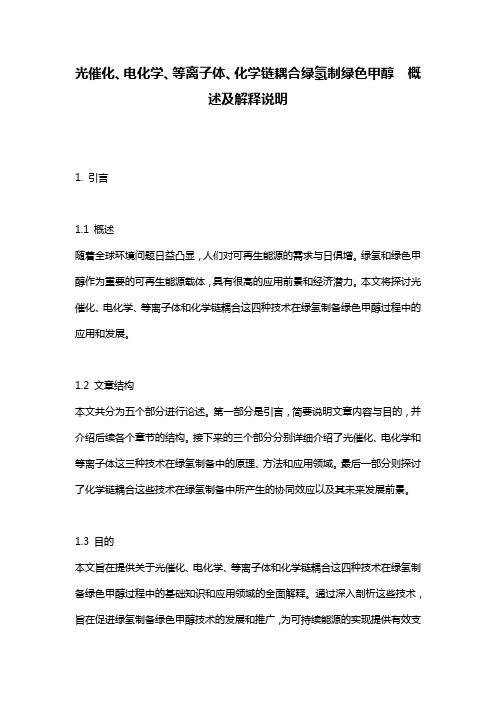 光催化、电化学、等离子体、化学链耦合绿氢制绿色甲醇 概述及解释说明

1. 引言

1.1 概述
随着全球环境问题日益凸显，人们对可再生能源的需求与日俱增。绿氢和绿色甲醇作为重要的可再生能源载体，具有很高的应用前景和经济潜力。本文将探讨光催化、电化学、等离子体和化学链耦合这四种技术在绿氢制备绿色甲醇过程中的应用和发展。

1.2 文章结构
本文共分为五个部分进行论述。第一部分是引言，简要说明文章内容与目的，并介绍后续各个章节的结构。接下来的三个部分分别详细介绍了光催化、电化学和等离子体这三种技术在绿氢制备中的原理、方法和应用领域。最后一部分则探讨了化学链耦合这些技术在绿氢制备中所产生的协同效应以及其未来发展前景。

1.3 目的
本文旨在提供关于光催化、电化学、等离子体和化学链耦合这四种技术在绿氢制备绿色甲醇过程中的基础知识和应用领域的全面解释。通过深入剖析这些技术，旨在促进绿氢制备绿色甲醇技术的发展和推广，为可持续能源的实现提供有效支